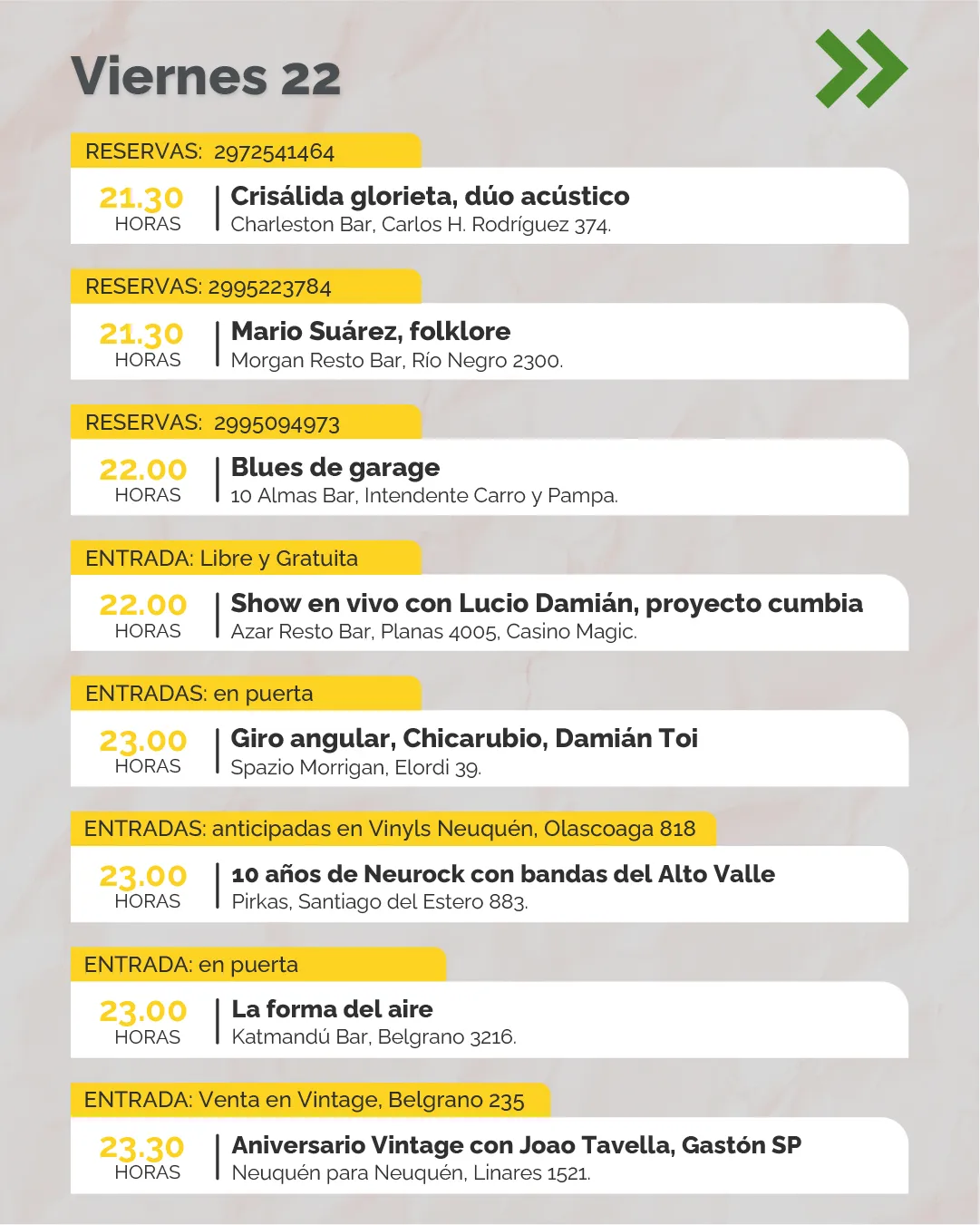 Viernes 22

RESERVAS: 2972541464

21.30
HORAS

Crisálida glorieta, dúo acústico
Charleston Bar, Carlos H. Rodríguez 374.

RESERVAS: 2995223784

21.30
HORAS

Mario Suárez, folklore
Morgan Resto Bar, Río Negro 2300.

RESERVAS: 2995094973

22.00
HORAS

Blues de garage
10 Almas Bar, Intendente Carro y Pampa.

ENTRADA: Libre y Gratuita

22.00
HORAS

Show en vivo con Lucio Damián, proyecto cumbia
Azar Resto Bar, Planas 4005, Casino Magic.

ENTRADAS: en puerta

23.00
HORAS

Giro angular, Chicarubio, Damián Toi
Spazio Morrigan, Elordi 39.

ENTRADAS: anticipadas en Vinyls Neuquén, Olascoaga 818

23.00
HORAS

10 años de Neurock con bandas del Alto Valle
Pirkas, Santiago del Estero 883.

ENTRADA: en puerta

23.00
HORAS

La forma del aire
Katmandú Bar, Belgrano 3216.

ENTRADA: Venta en Vintage, Belgrano 235

23.30
HORAS

Aniversario Vintage con Joao Tavella, Gastón SP
Neuquén para Neuquén, Linares 1521.